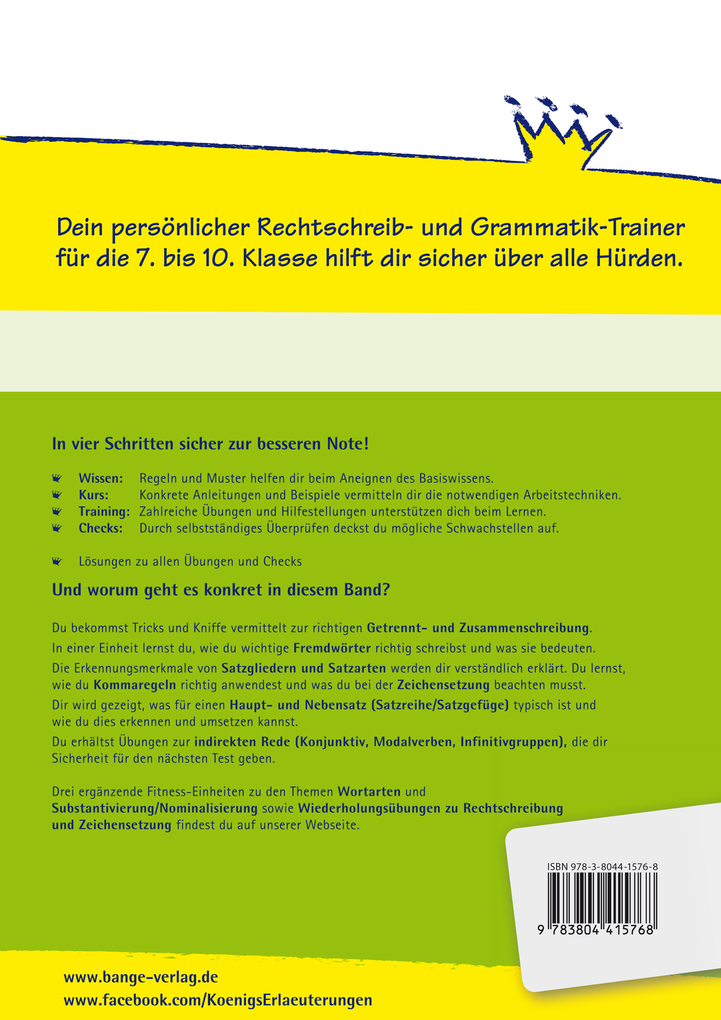 Dein persönlicher Rechtschreib- und Grammatik-Trainer für die 7. bis 10. Klasse hilft dir sicher über alle Hürden.

In vier Schritten sicher zur besseren Note!

Wissen: Regeln und Muster helfen dir beim Aneignen des Basiswissens.
Kurs: Konkrete Anleitungen und Beispiele vermitteln dir die notwendigen Arbeitstechniken.
Training: Zahlreiche Übungen und Hilfestellungen unterstützen dich beim Lernen.
Checks: Durch selbstständiges Überprüfen deckst du mögliche Schwachstellen auf.

Lösungen zu allen Übungen und Checks

Und worum geht es konkret in diesem Band?

Du bekommst Tricks und Kniffe vermittelt zur richtigen Getrennt- und Zusammenschreibung.
In einer Einheit lernst du, wie du wichtige Fremdwörter richtig schreibst und was sie bedeuten.
Die Erkennungsmerkmale von Satzgliedern und Satzarten werden dir verständlich erklärt. Du lernst, wie du Kommaregeln richtig anwendest und was du bei der Zeichensetzung beachten musst.
Dir wird gezeigt, was für einen Haupt- und Nebensatz (Satzreihe/Satzgefüge) typisch ist und wie du dies erkennen und umsetzen kannst.
Du erhältst Übungen zur indirekten Rede (Konjunktiv, Modalverben, Infinitivgruppen), die dir Sicherheit für den nächsten Test geben.

Drei ergänzende Fitness-Einheiten zu den Themen Wortarten und Substantivierung/Nominalisierung sowie Wiederholungsübungen zu Rechtschreibung und Zeichensetzung findest du auf unserer Webseite.

ISBN 978-3-8044-1576-8
9 783804 415768

www.bange-verlag.de
www.facebook.com/KoenigsErlaeuterungen